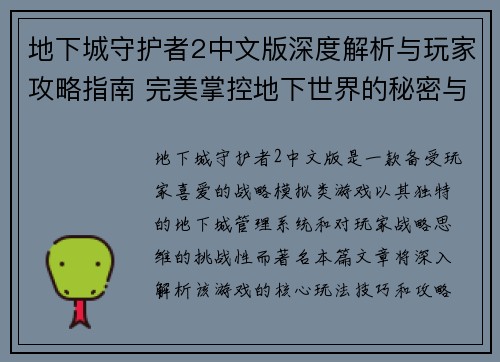 地下城守护者2中文版深度解析与玩家攻略指南 完美掌控地下世界的秘密与

地下城守护者2中文版是一款备受玩家喜爱的战略模拟类游戏以其独特的地下城管理系统和对玩家战略思维的挑战性而著名本篇文章将深入解析该游戏的核心玩法技巧和攻略